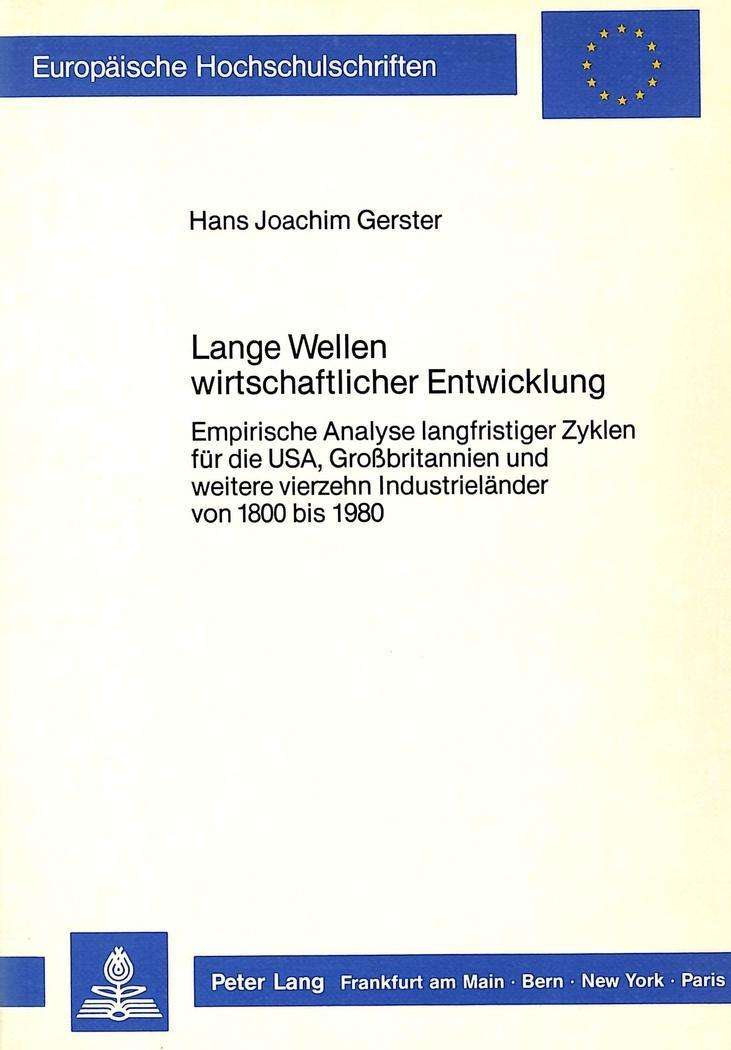 Europäische Hochschulschriften

Hans Joachim Gerster

Lange Wellen wirtschaftlicher Entwicklung

Empirische Analyse langfristiger Zyklen für die USA, Großbritannien und weitere vierzehn Industrieländer von 1800 bis 1980

Peter Lang Frankfurt am Main · Bern · New York · Paris